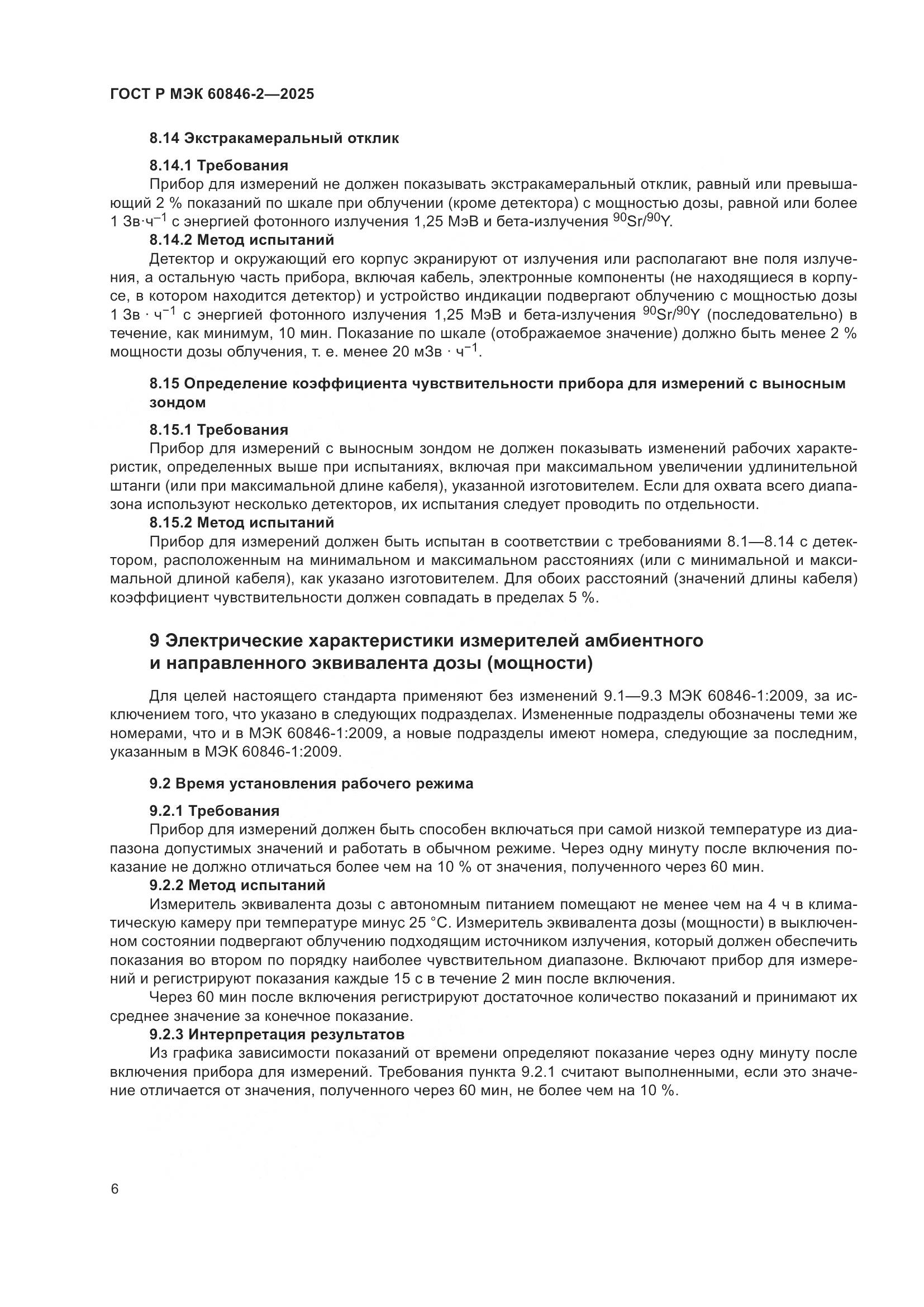 ГОСТ Р МЭК 60846-2—2025

8.14 Экстракамеральный отклик

8.14.1 Требования

Прибор для измерений не должен показывать экстракамеральный отклик, равный или превышающий 2 % показаний по шкале при облучении (кроме детектора) с мощностью дозы, равной или более 1 Зв·ч$^{-1}$ с энергией фотонного излучения 1,25 МэВ и бета-излучения $^{90}Sr/^{90}Y$.

8.14.2 Метод испытаний

Детектор и окружающий его корпус экранируют от излучения или располагают вне поля излучения, а остальную часть прибора, включая кабель, электронные компоненты (не находящиеся в корпусе, в котором находится детектор) и устройство индикации подвергают облучению с мощностью дозы 1 Зв · ч$^{-1}$ с энергией фотонного излучения 1,25 МэВ и бета-излучения $^{90}Sr/^{90}Y$ (последовательно) в течение, как минимум, 10 мин. Показание по шкале (отображаемое значение) должно быть менее 2 % мощности дозы облучения, т. е. менее 20 мЗв · ч$^{-1}$.

8.15 Определение коэффициента чувствительности прибора для измерений с выносным зондом

8.15.1 Требования

Прибор для измерений с выносным зондом не должен показывать изменений рабочих характеристик, определенных выше при испытаниях, включая при максимальном увеличении удлинительной штанги (или при максимальной длине кабеля), указанной изготовителем. Если для охвата всего диапазона используют несколько детекторов, их испытания следует проводить по отдельности.

8.15.2 Метод испытаний

Прибор для измерений должен быть испытан в соответствии с требованиями 8.1—8.14 с детектором, расположенным на минимальном и максимальном расстояниях (или с минимальной и максимальной длиной кабеля), как указано изготовителем. Для обоих расстояний (значений длины кабеля) коэффициент чувствительности должен совпадать в пределах 5 %.

9 Электрические характеристики измерителей амбиентного и направленного эквивалента дозы (мощности)

Для целей настоящего стандарта применяют без изменений 9.1—9.3 МЭК 60846-1:2009, за исключением того, что указано в следующих подразделах. Измененные подразделы обозначены теми же номерами, что и в МЭК 60846-1:2009, а новые подразделы имеют номера, следующие за последним, указанным в МЭК 60846-1:2009.

9.2 Время установления рабочего режима

9.2.1 Требования

Прибор для измерений должен быть способен включаться при самой низкой температуре из диапазона допустимых значений и работать в обычном режиме. Через одну минуту после включения показание не должно отличаться более чем на 10 % от значения, полученного через 60 мин.

9.2.2 Метод испытаний

Измеритель эквивалента дозы с автономным питанием помещают не менее чем на 4 ч в климатическую камеру при температуре минус 25 °С. Измеритель эквивалента дозы (мощности) в выключенном состоянии подвергают облучению подходящим источником излучения, который должен обеспечить показания во втором по порядку наиболее чувствительном диапазоне. Включают прибор для измерений и регистрируют показания каждые 15 с в течение 2 мин после включения.

Через 60 мин после включения регистрируют достаточное количество показаний и принимают их среднее значение за конечное показание.

9.2.3 Интерпретация результатов

Из графика зависимости показаний от времени определяют показание через одну минуту после включения прибора для измерений. Требования пункта 9.2.1 считают выполненными, если это значение отличается от значения, полученного через 60 мин, не более чем на 10 %.

6